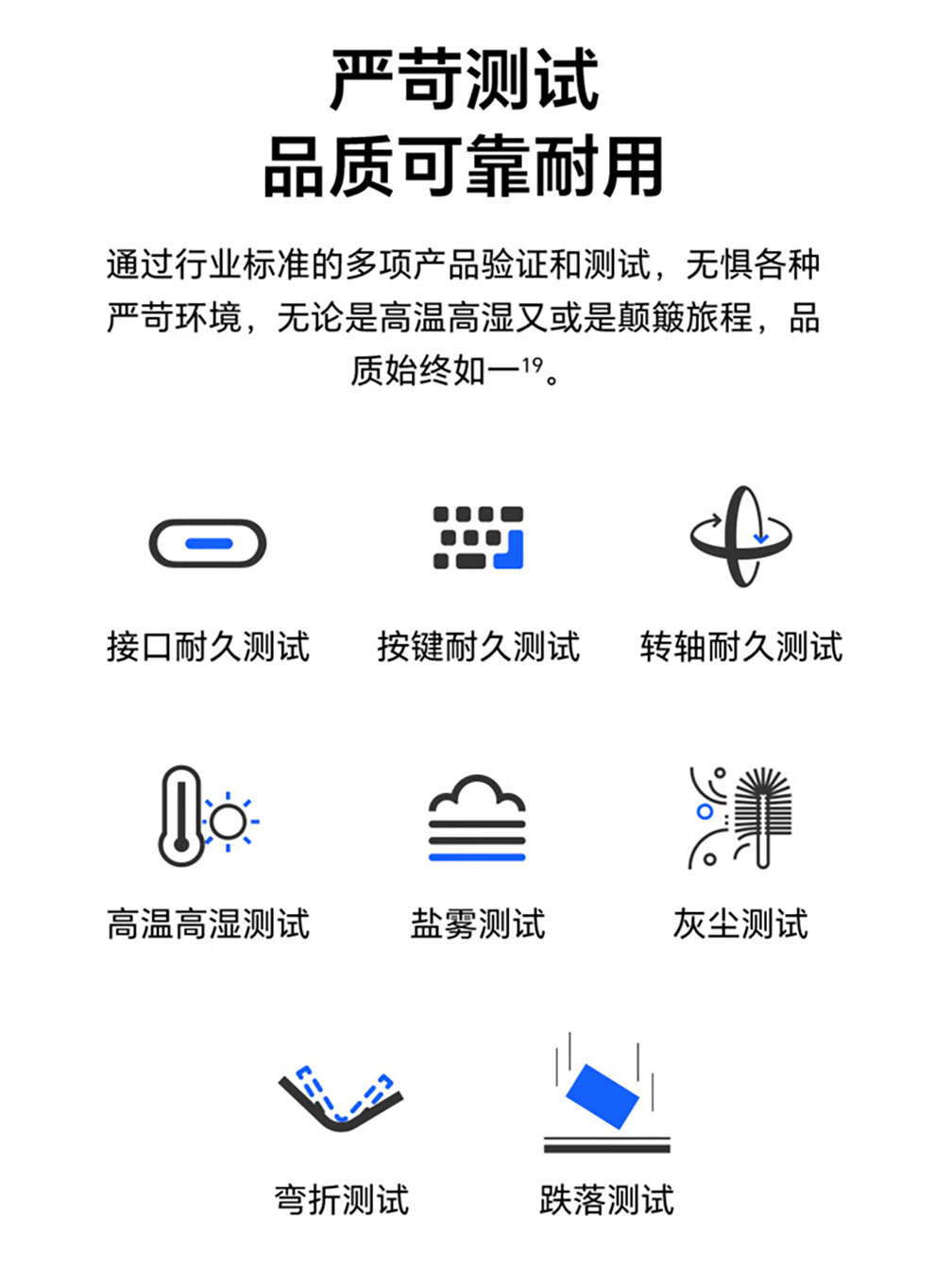 严苛测试
品质可靠耐用

通过行业标准的多项产品验证和测试，无惧各种严苛环境，无论是高温高湿又或是颠簸旅程，品质始终如一$^{19}$。

接口耐久测试

按键耐久测试

转轴耐久测试

高温高湿测试

盐雾测试

灰尘测试

弯折测试

跌落测试